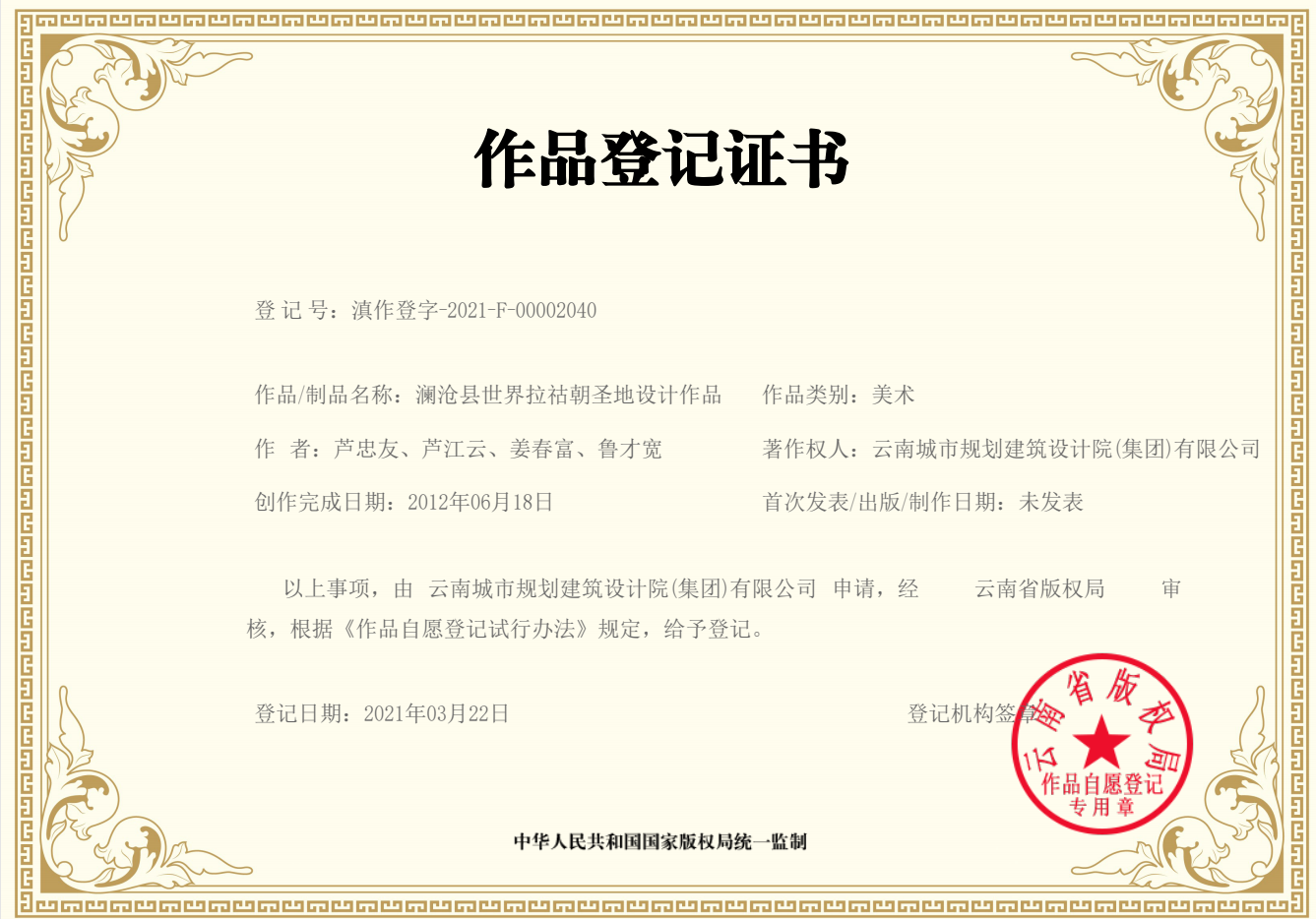 作品登记证书

登 记 号：滇作登字-2021-F-00002040

作品/制品名称：澜沧县世界拉祜朝圣地设计作品　　作品类别：美术

作　者：芦忠友、芦江云、姜春富、鲁才宽　　著作权人：云南城市规划建筑设计院(集团)有限公司

创作完成日期：2012年06月18日　　首次发表/出版/制作日期：未发表

以上事项，由 云南城市规划建筑设计院(集团)有限公司 申请，经 云南省版权局 审核，根据《作品自愿登记试行办法》规定，给予登记。

登记日期：2021年03月22日　　登记机构签章

云南省版权局
作品自愿登记
专用章

中华人民共和国国家版权局统一监制